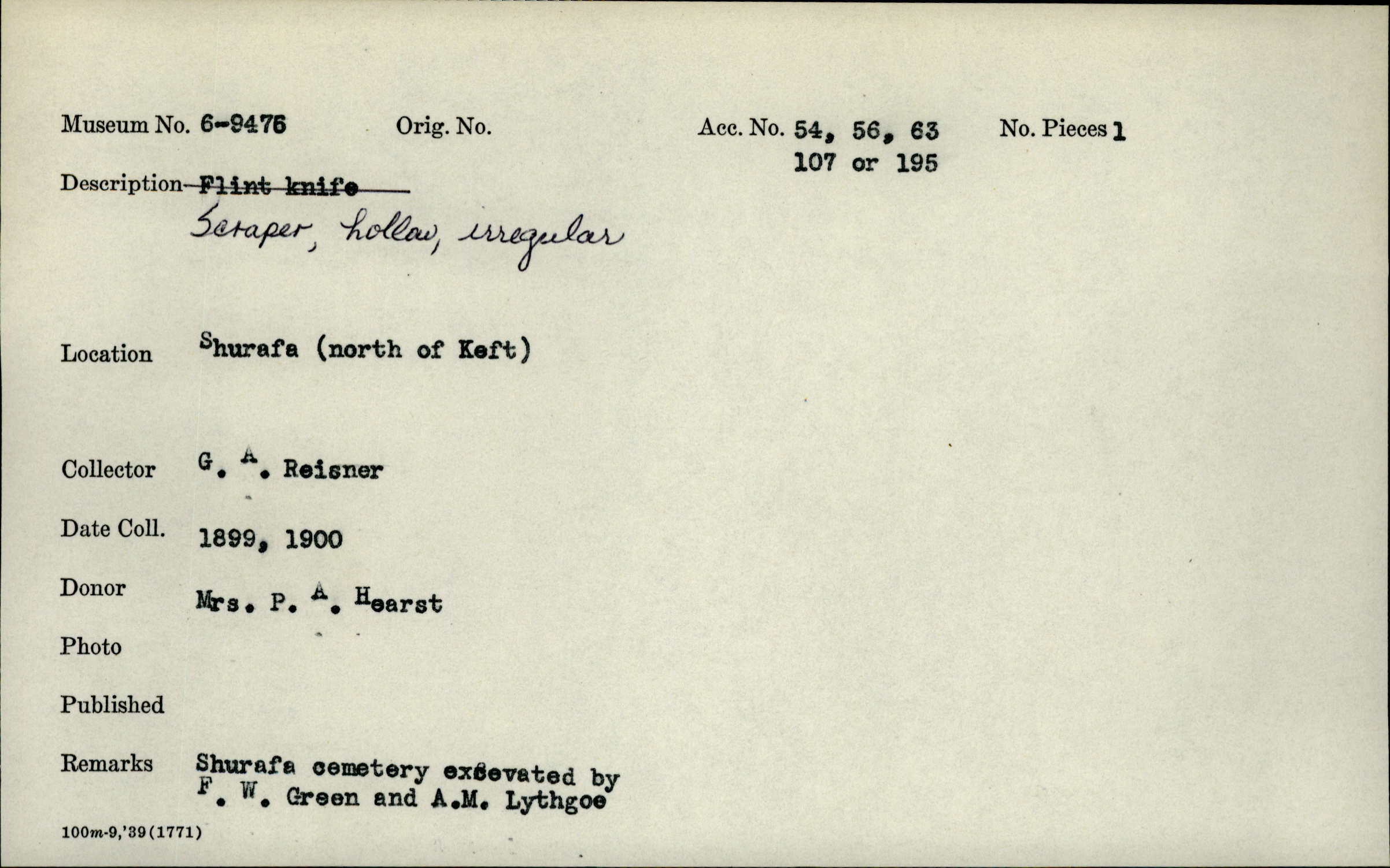 Museum No. 6-9476 Orig. No. Acc. No. 54, 56, 63 107 or 195 No. Pieces 1

Description ~~Flint knife~~
Scraper, hollow, irregular

Location Shurafa (north of Keft)

Collector G. A. Reisner

Date Coll. 1899, 1900

Donor Mrs. P. A. Hearst

Photo

Published

Remarks Shurafa cemetery excavated by F. W. Green and A.M. Lythgoe

100m-9,'39(1771)